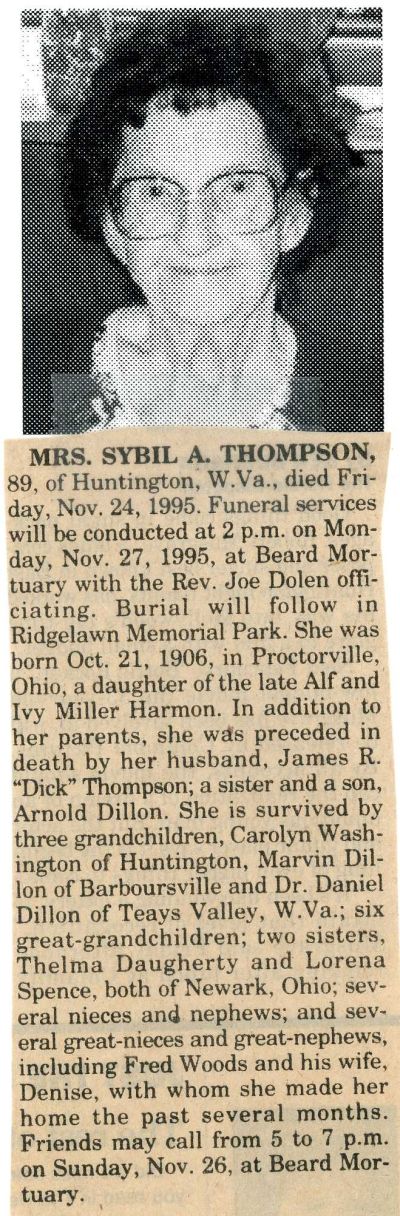 MRS. SYBIL A. THOMPSON, 89, of Huntington, W.Va., died Friday, Nov. 24, 1995. Funeral services will be conducted at 2 p.m. on Monday, Nov. 27, 1995, at Beard Mortuary with the Rev. Joe Dolen officiating. Burial will follow in Ridgelawn Memorial Park. She was born Oct. 21, 1906, in Proctorville, Ohio, a daughter of the late Alf and Ivy Miller Harmon. In addition to her parents, she was preceded in death by her husband, James R. "Dick" Thompson; a sister and a son, Arnold Dillon. She is survived by three grandchildren, Carolyn Washington of Huntington, Marvin Dillon of Barboursville and Dr. Daniel Dillon of Teays Valley, W.Va.; six great-grandchildren; two sisters, Thelma Daugherty and Lorena Spence, both of Newark, Ohio; several nieces and nephews; and several great-nieces and great-nephews, including Fred Woods and his wife, Denise, with whom she made her home the past several months. Friends may call from 5 to 7 p.m. on Sunday, Nov. 26, at Beard Mortuary.